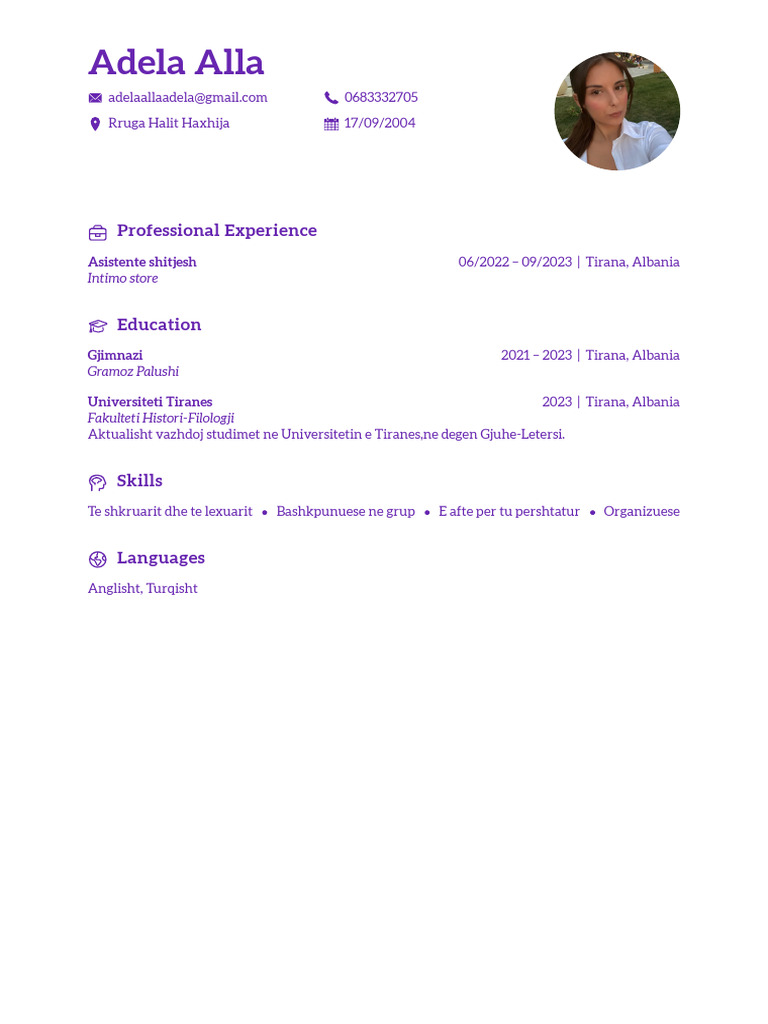 Adela Alla

adelaallaadela@gmail.com
0683332705
Rruga Halit Haxhija
17/09/2004

Professional Experience

Asistente shitjesh
06/2022 – 09/2023 | Tirana, Albania
Intimo store

Education

Gjimnazi
2021 – 2023 | Tirana, Albania
Gramoz Palushi

Universiteti Tiranes
2023 | Tirana, Albania
Fakulteti Histori-Filologji
Aktualisht vazhdoj studimet ne Universitetin e Tiranes,ne degen Gjuhe-Letersi.

Skills

Te shkruarit dhe te lexuarit • Bashkpunuese ne grup • E afte per tu pershtatur • Organizuese

Languages

Anglisht, Turqisht